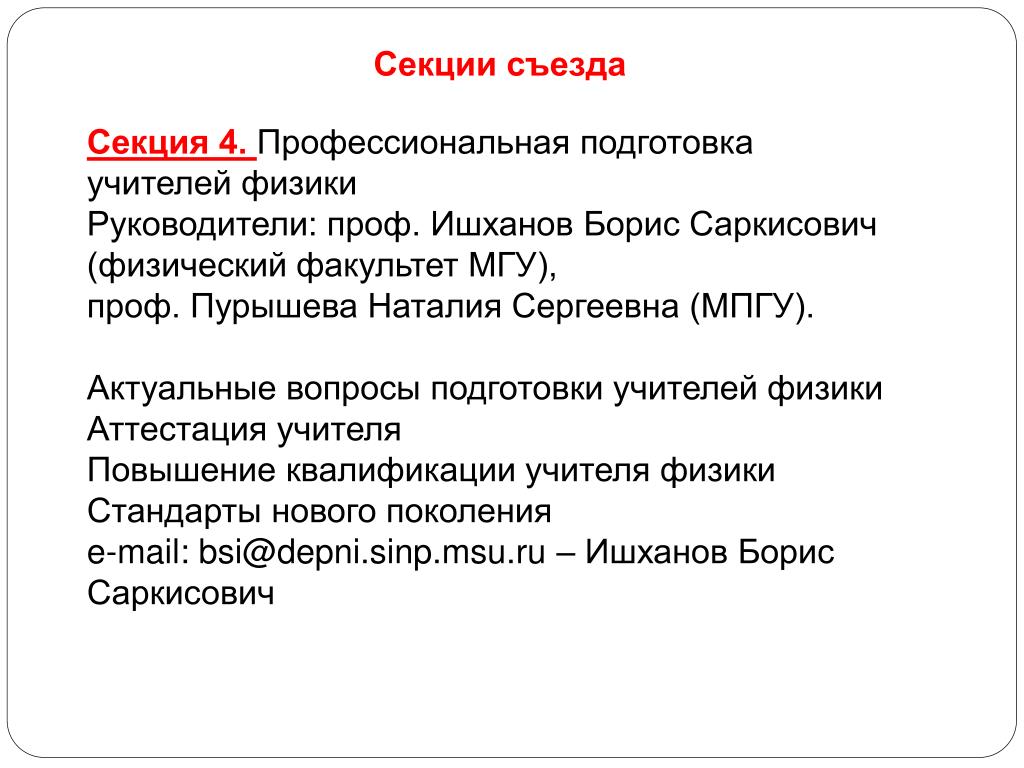 Секции съезда

Секция 4. Профессиональная подготовка учителей физики
Руководители: проф. Ишханов Борис Саркисович (физический факультет МГУ),
проф. Пурышева Наталия Сергеевна (МПГУ).

Актуальные вопросы подготовки учителей физики
Аттестация учителя
Повышение квалификации учителя физики
Стандарты нового поколения
e-mail: bsi@depni.sinp.msu.ru – Ишханов Борис Саркисович